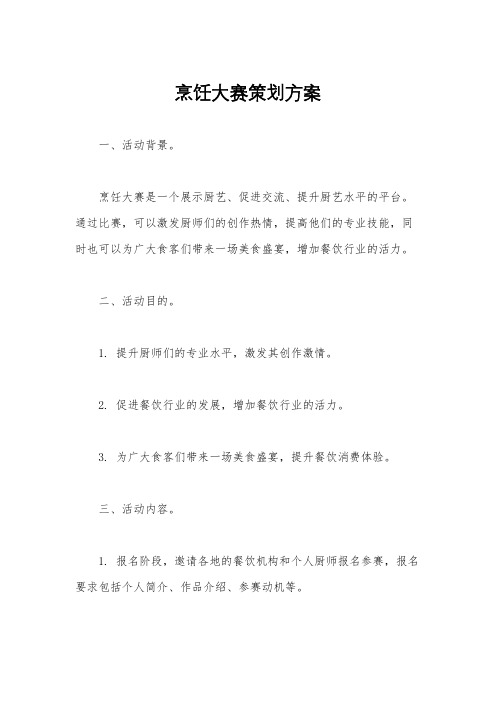 烹饪大赛策划方案

一、活动背景。

烹饪大赛是一个展示厨艺、促进交流、提升厨艺水平的平台。通过比赛，可以激发厨师们的创作热情，提高他们的专业技能，同时也可以为广大食客们带来一场美食盛宴，增加餐饮行业的活力。

二、活动目的。

1. 提升厨师们的专业水平，激发其创作激情。

2. 促进餐饮行业的发展，增加餐饮行业的活力。

3. 为广大食客们带来一场美食盛宴，提升餐饮消费体验。

三、活动内容。

1. 报名阶段，邀请各地的餐饮机构和个人厨师报名参赛，报名要求包括个人简介、作品介绍、参赛动机等。